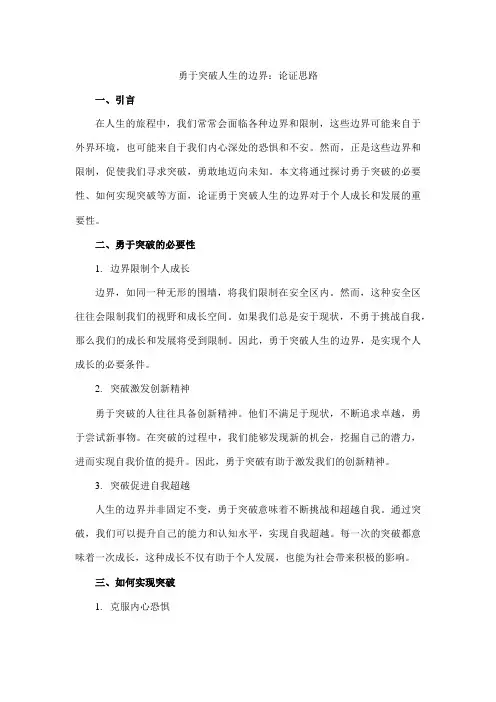 勇于突破人生的边界：论证思路

一、引言

在人生的旅程中，我们常常会面临各种边界和限制，这些边界可能来自于外界环境，也可能来自于我们内心深处的恐惧和不安。然而，正是这些边界和限制，促使我们寻求突破，勇敢地迈向未知。本文将通过探讨勇于突破的必要性、如何实现突破等方面，论证勇于突破人生的边界对于个人成长和发展的重要性。

二、勇于突破的必要性

1. 边界限制个人成长

边界，如同一种无形的围墙，将我们限制在安全区内。然而，这种安全区往往会限制我们的视野和成长空间。如果我们总是安于现状，不勇于挑战自我，那么我们的成长和发展将受到限制。因此，勇于突破人生的边界，是实现个人成长的必要条件。

2. 突破激发创新精神

勇于突破的人往往具备创新精神。他们不满足于现状，不断追求卓越，勇于尝试新事物。在突破的过程中，我们能够发现新的机会，挖掘自己的潜力，进而实现自我价值的提升。因此，勇于突破有助于激发我们的创新精神。

3. 突破促进自我超越

人生的边界并非固定不变，勇于突破意味着不断挑战和超越自我。通过突破，我们可以提升自己的能力和认知水平，实现自我超越。每一次的突破都意味着一次成长，这种成长不仅有助于个人发展，也能为社会带来积极的影响。

三、如何实现突破

1. 克服内心恐惧